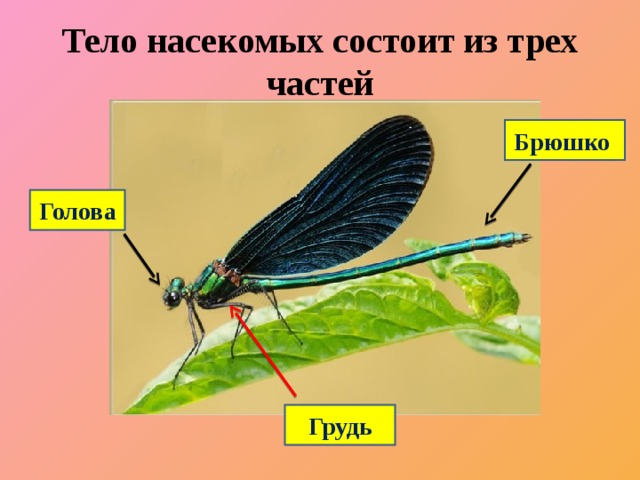 Тело насекомых состоит из трех частей

Брюшко

Голова

Грудь